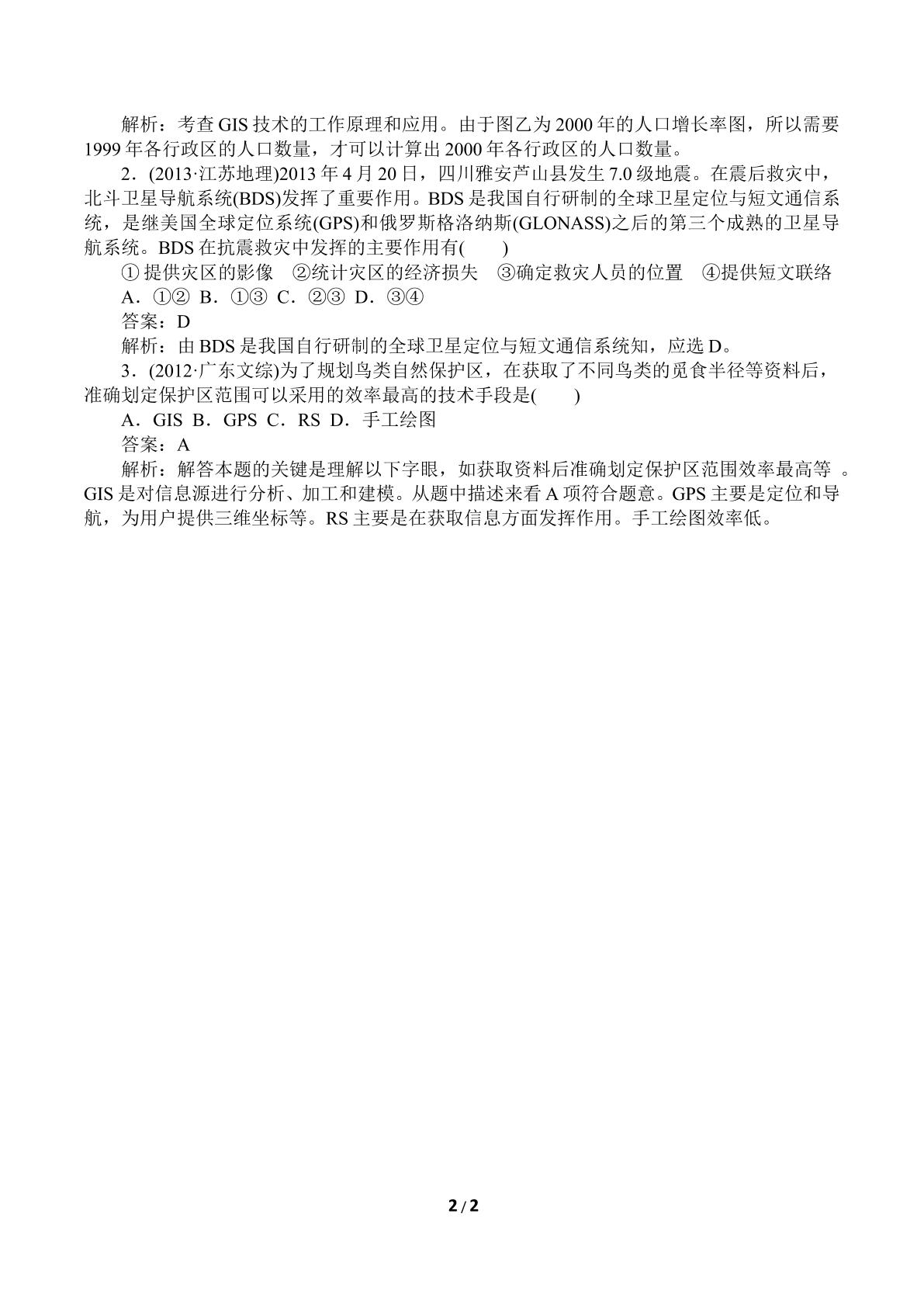 解析：考查GIS技术的工作原理和应用。由于图乙为2000年的人口增长率图，所以需要1999年各行政区的人口数量，才可以计算出2000年各行政区的人口数量。

2．(2013·江苏地理)2013年4月20日，四川雅安芦山县发生7.0级地震。在震后救灾中，北斗卫星导航系统(BDS)发挥了重要作用。BDS是我国自行研制的全球卫星定位与短文通信系统，是继美国全球定位系统(GPS)和俄罗斯格洛纳斯(GLONASS)之后的第三个成熟的卫星导航系统。BDS在抗震救灾中发挥的主要作用有(　　)

①提供灾区的影像　②统计灾区的经济损失　③确定救灾人员的位置　④提供短文联络

A．①②  B．①③  C．②③  D．③④

答案：D

解析：由BDS是我国自行研制的全球卫星定位与短文通信系统知，应选D。

3．(2012·广东文综)为了规划鸟类自然保护区，在获取了不同鸟类的觅食半径等资料后，准确划定保护区范围可以采用的效率最高的技术手段是(　　)

A．GIS  B．GPS  C．RS  D．手工绘图

答案：A

解析：解答本题的关键是理解以下字眼，如获取资料后准确划定保护区范围效率最高等。GIS是对信息源进行分析、加工和建模。从题中描述来看A项符合题意。GPS主要是定位和导航，为用户提供三维坐标等。RS主要是在获取信息方面发挥作用。手工绘图效率低。

2/2